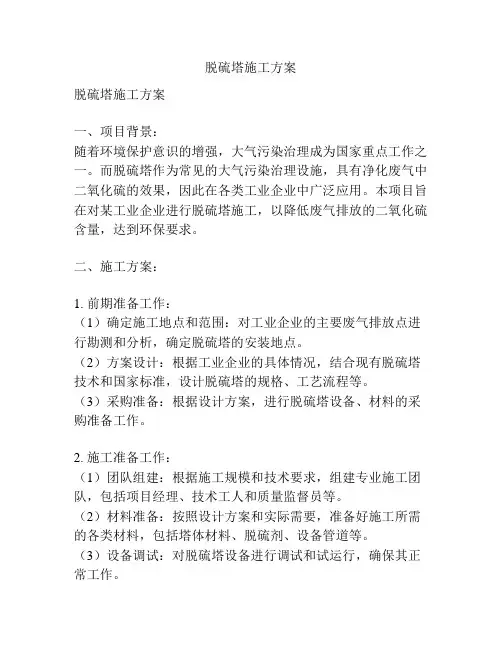 脱硫塔施工方案

脱硫塔施工方案

一、项目背景：
随着环境保护意识的增强，大气污染治理成为国家重点工作之一。而脱硫塔作为常见的大气污染治理设施，具有净化废气中二氧化硫的效果，因此在各类工业企业中广泛应用。本项目旨在对某工业企业进行脱硫塔施工，以降低废气排放的二氧化硫含量，达到环保要求。

二、施工方案：

1. 前期准备工作：
（1）确定施工地点和范围：对工业企业的主要废气排放点进行勘测和分析，确定脱硫塔的安装地点。
（2）方案设计：根据工业企业的具体情况，结合现有脱硫塔技术和国家标准，设计脱硫塔的规格、工艺流程等。
（3）采购准备：根据设计方案，进行脱硫塔设备、材料的采购准备工作。

2. 施工准备工作：
（1）团队组建：根据施工规模和技术要求，组建专业施工团队，包括项目经理、技术工人和质量监督员等。
（2）材料准备：按照设计方案和实际需要，准备好施工所需的各类材料，包括塔体材料、脱硫剂、设备管道等。
（3）设备调试：对脱硫塔设备进行调试和试运行，确保其正常工作。